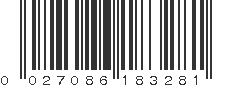 0 027086 183281